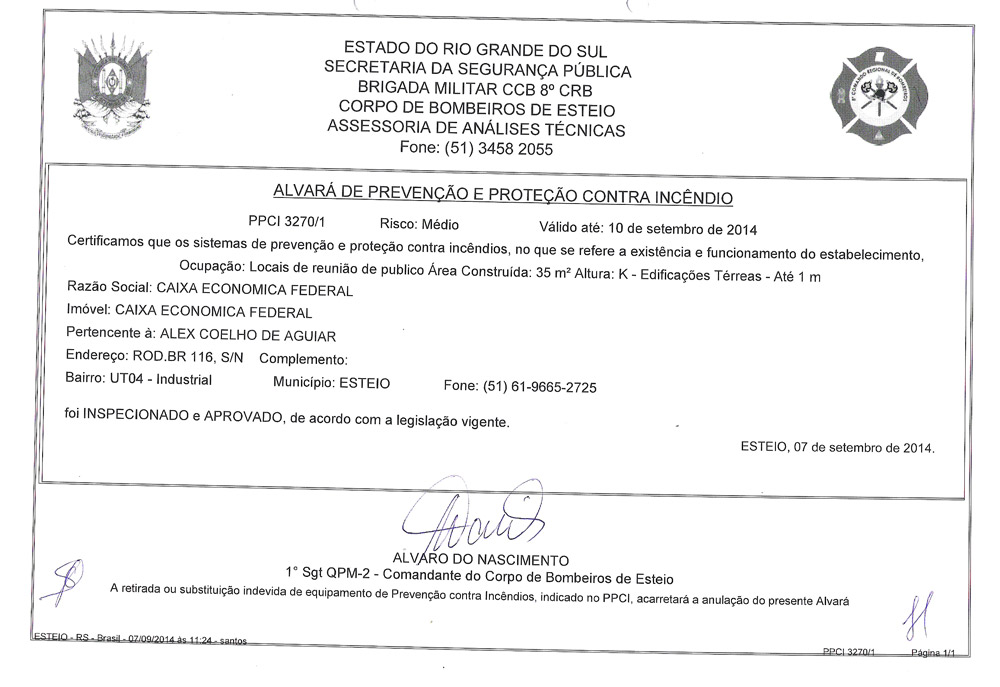 ESTADO DO RIO GRANDE DO SUL
SECRETARIA DA SEGURANÇA PÚBLICA
BRIGADA MILITAR CCB 8º CRB
CORPO DE BOMBEIROS DE ESTEIO
ASSESSORIA DE ANÁLISES TÉCNICAS
Fone: (51) 3458 2055

ALVARÁ DE PREVENÇÃO E PROTEÇÃO CONTRA INCÊNDIO

PPCI 3270/1 Risco: Médio Válido até: 10 de setembro de 2014

Certificamos que os sistemas de prevenção e proteção contra incêndios, no que se refere a existência e funcionamento do estabelecimento,

Ocupação: Locais de reunião de publico Área Construída: 35 m² Altura: K - Edificações Térreas - Até 1 m

Razão Social: CAIXA ECONOMICA FEDERAL
Imóvel: CAIXA ECONOMICA FEDERAL
Pertencente à: ALEX COELHO DE AGUIAR
Endereço: ROD.BR 116, S/N Complemento:
Bairro: UT04 - Industrial Município: ESTEIO Fone: (51) 61-9665-2725

foi INSPECIONADO e APROVADO, de acordo com a legislação vigente.

ESTEIO, 07 de setembro de 2014.

ALVARO DO NASCIMENTO
1° Sgt QPM-2 - Comandante do Corpo de Bombeiros de Esteio

A retirada ou substituição indevida de equipamento de Prevenção contra Incêndios, indicado no PPCI, acarretará a anulação do presente Alvará

ESTEIO - RS - Brasil - 07/09/2014 às 11:24 - santos PPCI 3270/1 Página 1/1